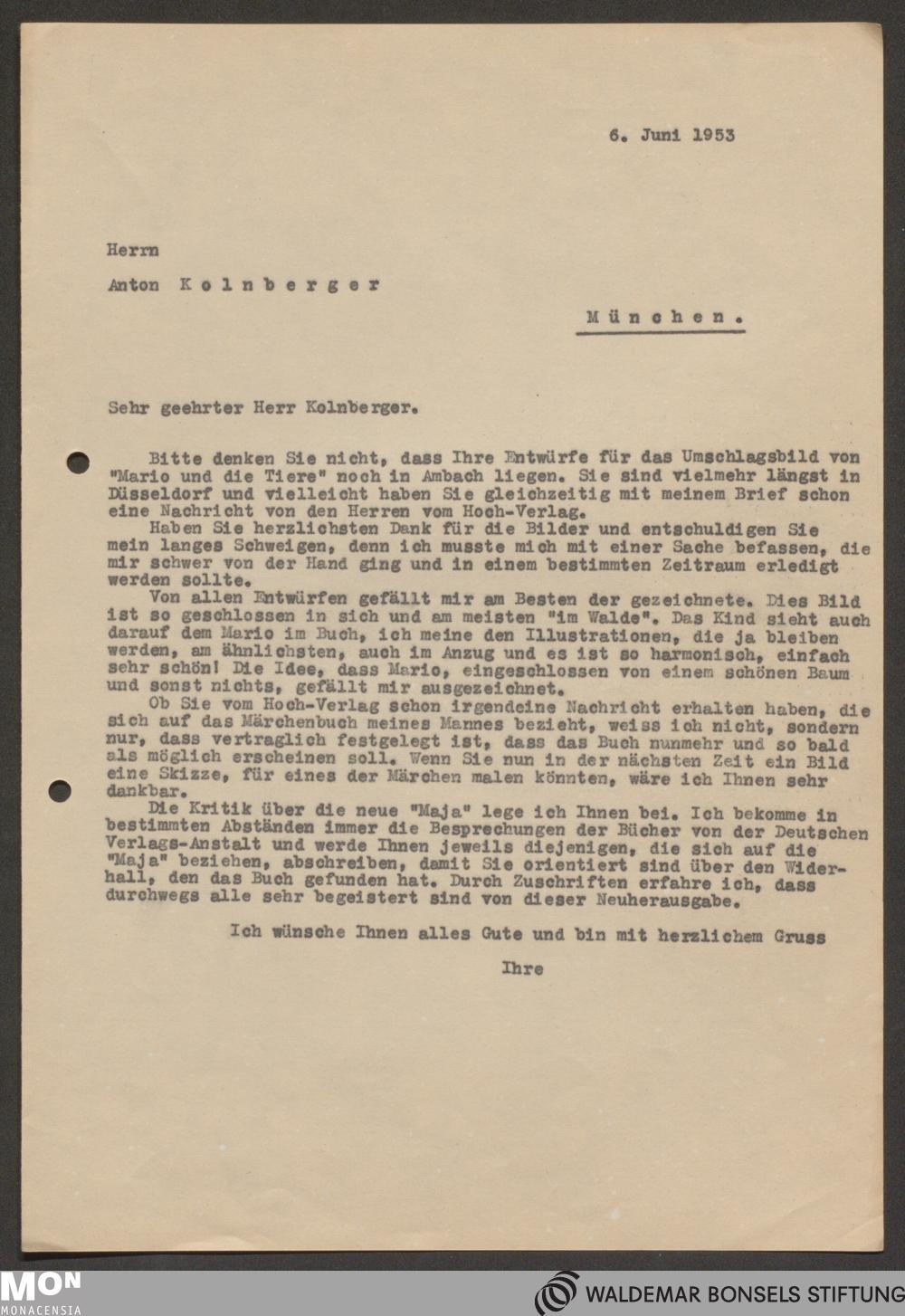 6. Juni 1953

Herrn

Anton Kolnberger

München.

Sehr geehrter Herr Kolnberger.

Bitte denken Sie nicht, dass Ihre Entwürfe für das Umschlagsbild von "Mario und die Tiere" noch in Ambach liegen. Sie sind vielmehr längst in Düsseldorf und vielleicht haben Sie gleichzeitig mit meinem Brief schon eine Nachricht von den Herren vom Hoch-Verlag.

Haben Sie herzlichsten Dank für die Bilder und entschuldigen Sie mein langes Schweigen, denn ich musste mich mit einer Sache befassen, die mir schwer von der Hand ging und in einem bestimmten Zeitraum erledigt werden sollte.

Von allen Entwürfen gefällt mir am Besten der gezeichnete. Dies Bild ist so geschlossen in sich und am meisten "im Walde". Das Kind sieht auch darauf dem Mario im Buch, ich meine den Illustrationen, die ja bleiben werden, am ähnlichsten, auch im Anzug und es ist so harmonisch, einfach sehr schön! Die Idee, dass Mario, eingeschlossen von einem schönen Baum und sonst nichts, gefällt mir ausgezeichnet.

Ob Sie vom Hoch-Verlag schon irgendeine Nachricht erhalten haben, die sich auf das Märchenbuch meines Mannes bezieht, weiss ich nicht, sondern nur, dass vertraglich festgelegt ist, dass das Buch nunmehr und so bald als möglich erscheinen soll. Wenn Sie nun in der nächsten Zeit ein Bild eine Skizze, für eines der Märchen malen könnten, wäre ich Ihnen sehr dankbar.

Die Kritik über die neue "Maja" lege ich Ihnen bei. Ich bekomme in bestimmten Abständen immer die Besprechungen der Bücher von der Deutschen Verlags-Anstalt und werde Ihnen jeweils diejenigen, die sich auf die "Maja" beziehen, abschreiben, damit Sie orientiert sind über den Widerhall, den das Buch gefunden hat. Durch Zuschriften erfahre ich, dass durchwegs alle sehr begeistert sind von dieser Neuherausgabe.

Ich wünsche Ihnen alles Gute und bin mit herzlichem Gruss

Ihre

MON MONACENSIA

WALDEMAR BONSELS STIFTUNG